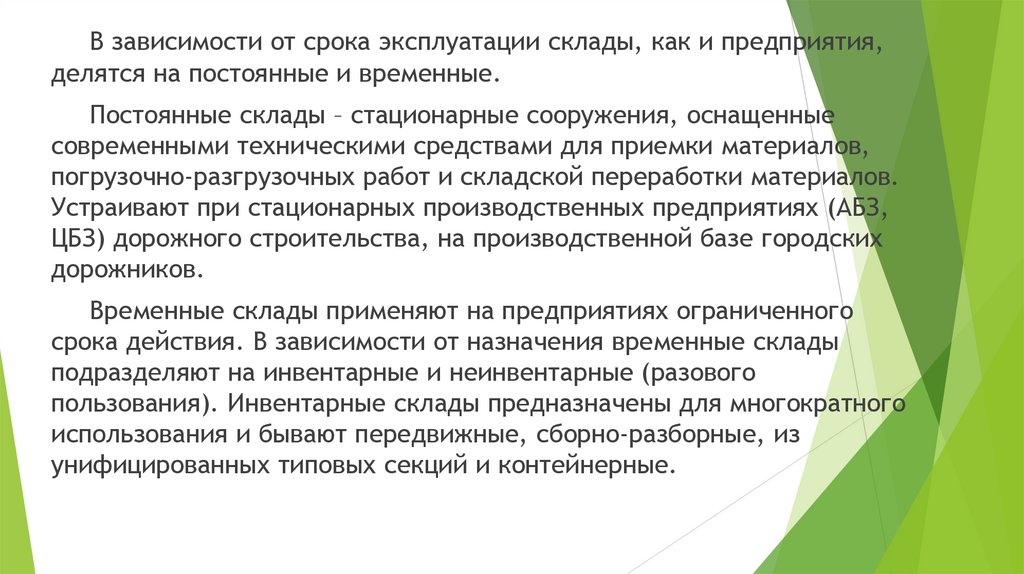 В зависимости от срока эксплуатации склады, как и предприятия, делятся на постоянные и временные.

Постоянные склады – стационарные сооружения, оснащенные современными техническими средствами для приемки материалов, погрузочно-разгрузочных работ и складской переработки материалов. Устраивают при стационарных производственных предприятиях (АБЗ, ЦБЗ) дорожного строительства, на производственной базе городских дорожников.

Временные склады применяют на предприятиях ограниченного срока действия. В зависимости от назначения временные склады подразделяют на инвентарные и неинвентарные (разового пользования). Инвентарные склады предназначены для многократного использования и бывают передвижные, сборно-разборные, из унифицированных типовых секций и контейнерные.